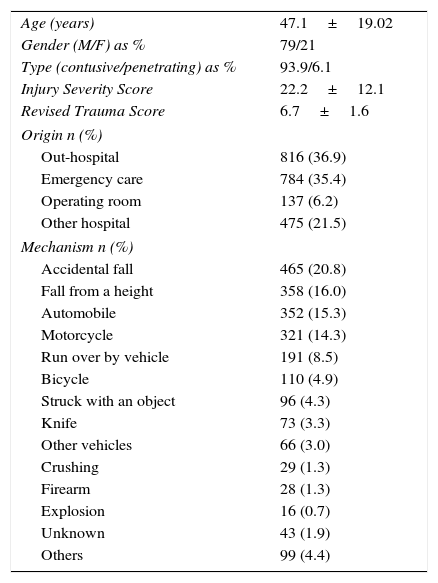 | | |
|---|---|
| Age (years) | 47.1 ± 19.02 |
| Gender (M/F) as % | 79/21 |
| Type (contusive/penetrating) as % | 93.9/6.1 |
| Injury Severity Score | 22.2 ± 12.1 |
| Revised Trauma Score | 6.7 ± 1.6 |
| Origin n (%) | |
| Out-hospital | 816 (36.9) |
| Emergency care | 784 (35.4) |
| Operating room | 137 (6.2) |
| Other hospital | 475 (21.5) |
| Mechanism n (%) | |
| Accidental fall | 465 (20.8) |
| Fall from a height | 358 (16.0) |
| Automobile | 352 (15.3) |
| Motorcycle | 321 (14.3) |
| Run over by vehicle | 191 (8.5) |
| Bicycle | 110 (4.9) |
| Struck with an object | 96 (4.3) |
| Knife | 73 (3.3) |
| Other vehicles | 66 (3.0) |
| Crushing | 29 (1.3) |
| Firearm | 28 (1.3) |
| Explosion | 16 (0.7) |
| Unknown | 43 (1.9) |
| Others | 99 (4.4) |